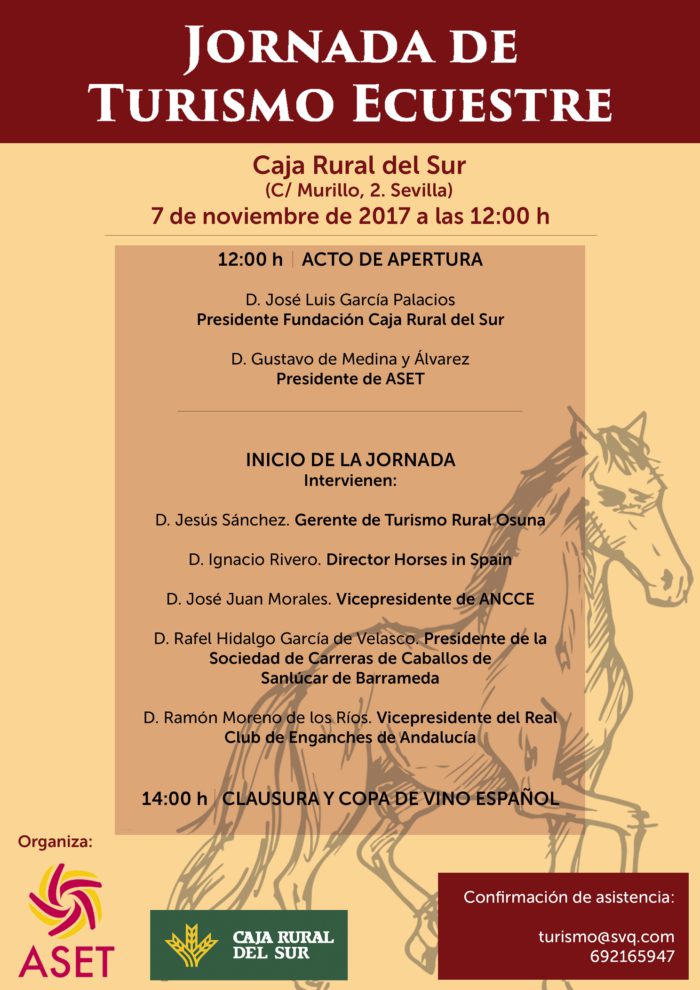 JORNADA DE TURISMO ECUESTRE

Caja Rural del Sur
(C/ Murillo, 2. Sevilla)
7 de noviembre de 2017 a las 12:00 h

12:00 h | ACTO DE APERTURA

D. José Luis García Palacios
Presidente Fundación Caja Rural del Sur

D. Gustavo de Medina y Álvarez
Presidente de ASET

INICIO DE LA JORNADA
Intervienen:

D. Jesús Sánchez. Gerente de Turismo Rural Osuna

D. Ignacio Rivero. Director Horses in Spain

D. José Juan Morales. Vicepresidente de ANCCE

D. Rafel Hidalgo García de Velasco. Presidente de la Sociedad de Carreras de Caballos de Sanlúcar de Barrameda

D. Ramón Moreno de los Ríos. Vicepresidente del Real Club de Enganches de Andalucía

14:00 h CLAUSURA Y COPA DE VINO ESPAÑOL

Organiza:

ASET

CAJA RURAL DEL SUR

Confirmación de asistencia:

turismo@svq.com
692165947